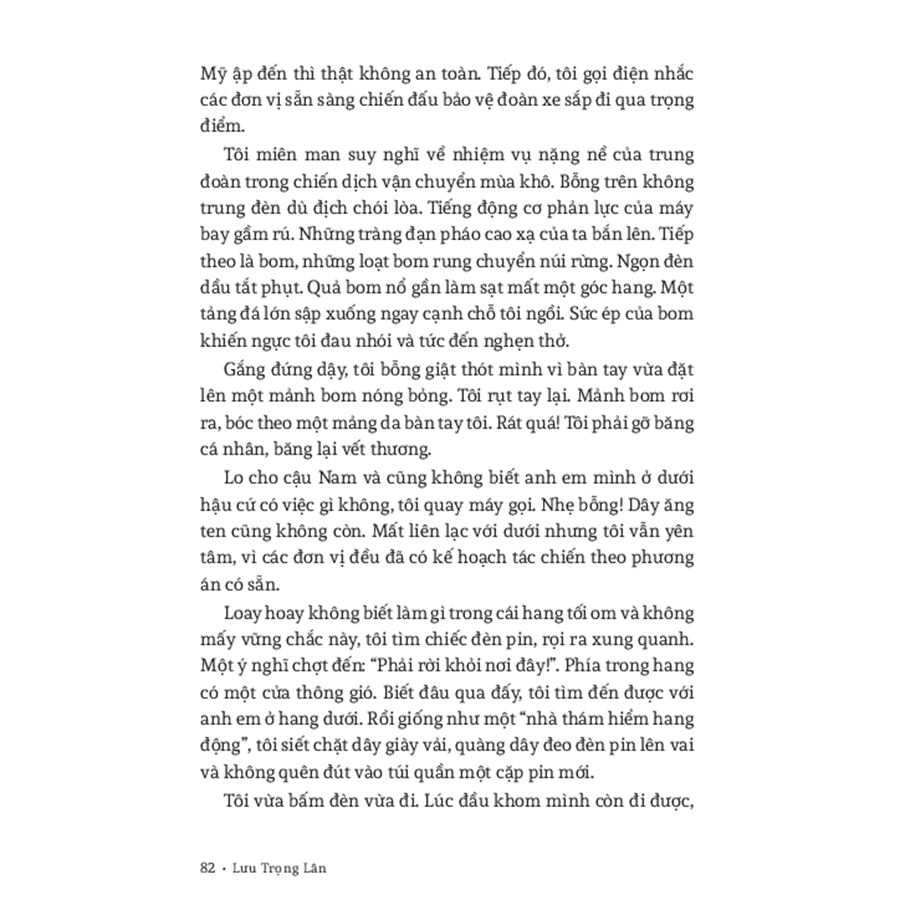 Mỹ ập đến thì thật không an toàn. Tiếp đó, tôi gọi điện nhắc các đơn vị sẵn sàng chiến đấu bảo vệ đoàn xe sắp đi qua trọng điểm.

Tôi miên man suy nghĩ về nhiệm vụ nặng nề của trung đoàn trong chiến dịch vận chuyển mùa khô. Bỗng trên không trung đèn dù địch chói lòa. Tiếng động cơ phản lực của máy bay gầm rú. Những tràng đạn pháo cao xạ của ta bắn lên. Tiếp theo là bom, những loạt bom rung chuyển núi rừng. Ngọn đèn dầu tắt phụt. Quả bom nổ gần làm sạt mất một góc hang. Một tảng đá lớn sập xuống ngay cạnh chỗ tôi ngồi. Sức ép của bom khiến ngực tôi đau nhói và tức đến nghẹn thở.

Gắng đứng dậy, tôi bỗng giật thót mình vì bàn tay vừa đặt lên một mảnh bom nóng bỏng. Tôi rụt tay lại. Mảnh bom rơi ra, bóc theo một mảng da bàn tay tôi. Rát quá! Tôi phải gỡ băng cá nhân, băng lại vết thương.

Lo cho cậu Nam và cũng không biết anh em mình ở dưới hậu cứ có việc gì không, tôi quay máy gọi. Nhẹ bỗng! Dây ăng ten cũng không còn. Mất liên lạc với dưới nhưng tôi vẫn yên tâm, vì các đơn vị đều đã có kế hoạch tác chiến theo phương án có sẵn.

Loay hoay không biết làm gì trong cái hang tối om và không mấy vững chắc này, tôi tìm chiếc đèn pin, rọi ra xung quanh. Một ý nghĩ chợt đến: "Phải rời khỏi nơi đây!". Phía trong hang có một cửa thông gió. Biết đâu qua đấy, tôi tìm đến được với anh em ở hang dưới. Rồi giống như một "nhà thám hiểm hang động", tôi siết chặt dây giày vải, quàng dây đeo đèn pin lên vai và không quên đút vào túi quần một cặp pin mới.

Tôi vừa bấm đèn vừa đi. Lúc đầu khom mình còn đi được,

82 • Lưu Trọng Lân